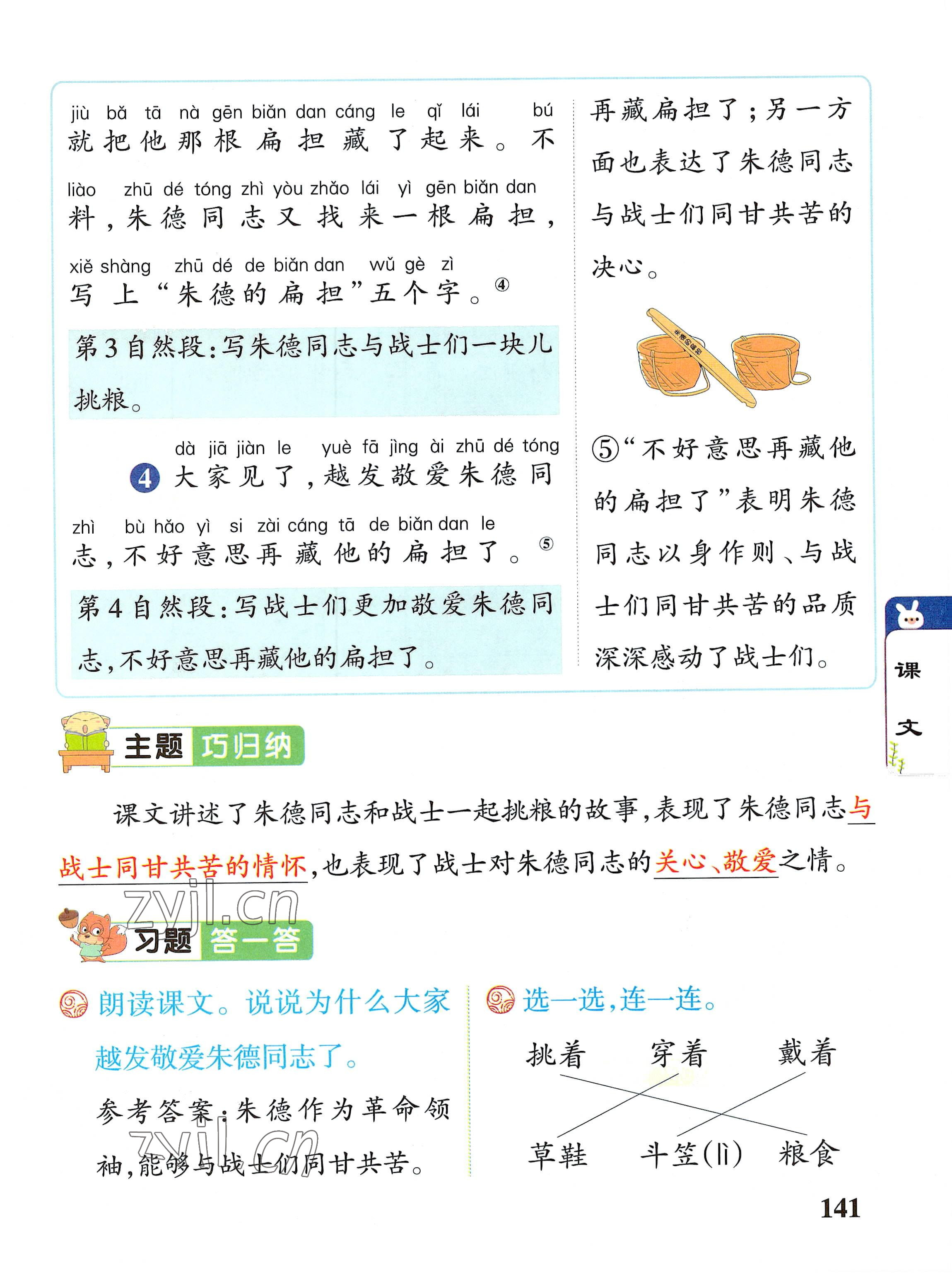 jiù bǎ tā nà gēn biǎn dan cáng le qǐ lái bú
就把他那根扁担藏了起来。不

liào zhū dé tóng zhì yòu zhǎo lái yì gēn biǎn dan
料，朱德同志又找来一根扁担，

xiě shàng zhū dé de biǎn dan wǔ gè zì
写上“朱德的扁担”五个字。④

第3自然段：写朱德同志与战士们一块儿挑粮。

dà jiā jiàn le yuè fā jìng ài zhū dé tóng
4 大家见了，越发敬爱朱德同

zhì bù hǎo yì si zài cáng tā de biǎn dan le
志，不好意思再藏他的扁担了。⑤

第4自然段：写战士们更加敬爱朱德同志，不好意思再藏他的扁担了。

再藏扁担了；另一方面也表达了朱德同志与战士们同甘共苦的决心。

朱德的扁担

⑤“不好意思再藏他的扁担了”表明朱德同志以身作则、与战士们同甘共苦的品质深深感动了战士们。

课文

主题 巧归纳

课文讲述了朱德同志和战士一起挑粮的故事，表现了朱德同志与战士同甘共苦的情怀，也表现了战士对朱德同志的关心、敬爱之情。

zyjl.cn

习题 答一答

朗读课文。说说为什么大家越发敬爱朱德同志了。

参考答案：朱德作为革命领袖，能够与战士们同甘共苦。

zyjl.cn

选一选，连一连。

挑着 穿着 戴着

草鞋 斗笠(lì) 粮食

141